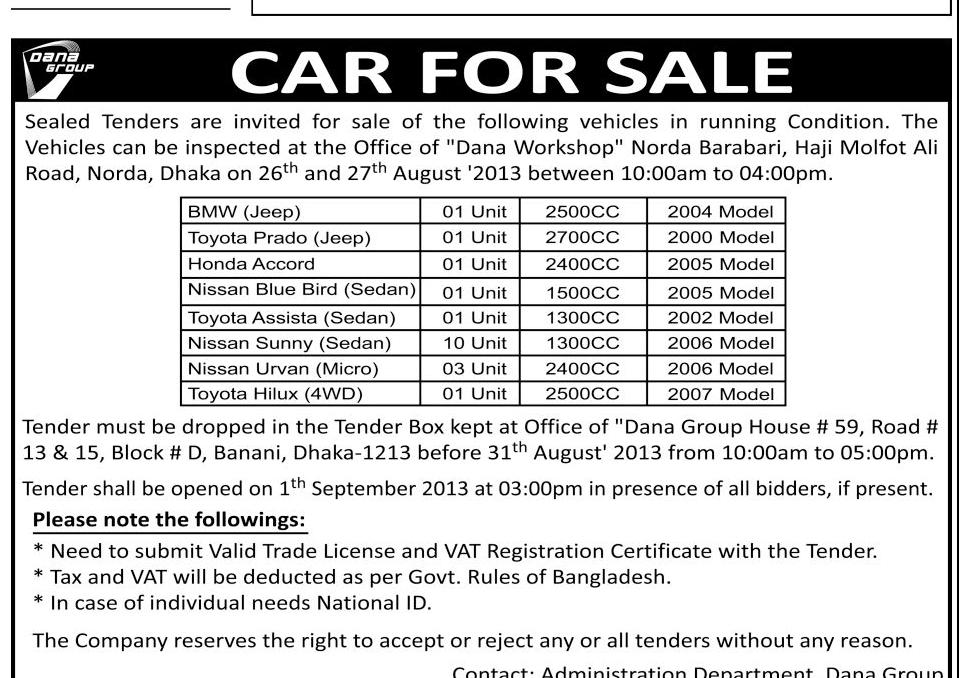 Dana Group

CAR FOR SALE

Sealed Tenders are invited for sale of the following vehicles in running Condition. The Vehicles can be inspected at the Office of "Dana Workshop" Norda Barabari, Haji Molfot Ali Road, Norda, Dhaka on 26$^{th}$ and 27$^{th}$ August '2013 between 10:00am to 04:00pm.

| BMW (Jeep) | 01 Unit | 2500CC | 2004 Model |
|---|---|---|---|
| Toyota Prado (Jeep) | 01 Unit | 2700CC | 2000 Model |
| Honda Accord | 01 Unit | 2400CC | 2005 Model |
| Nissan Blue Bird (Sedan) | 01 Unit | 1500CC | 2005 Model |
| Toyota Assista (Sedan) | 01 Unit | 1300CC | 2002 Model |
| Nissan Sunny (Sedan) | 10 Unit | 1300CC | 2006 Model |
| Nissan Urvan (Micro) | 03 Unit | 2400CC | 2006 Model |
| Toyota Hilux (4WD) | 01 Unit | 2500CC | 2007 Model |

Tender must be dropped in the Tender Box kept at Office of "Dana Group House # 59, Road # 13 & 15, Block # D, Banani, Dhaka-1213 before 31$^{th}$ August' 2013 from 10:00am to 05:00pm.

Tender shall be opened on 1$^{th}$ September 2013 at 03:00pm in presence of all bidders, if present.

Please note the followings:

* Need to submit Valid Trade License and VAT Registration Certificate with the Tender.
* Tax and VAT will be deducted as per Govt. Rules of Bangladesh.
* In case of individual needs National ID.

The Company reserves the right to accept or reject any or all tenders without any reason.

Contact: Administration Department, Dana Group